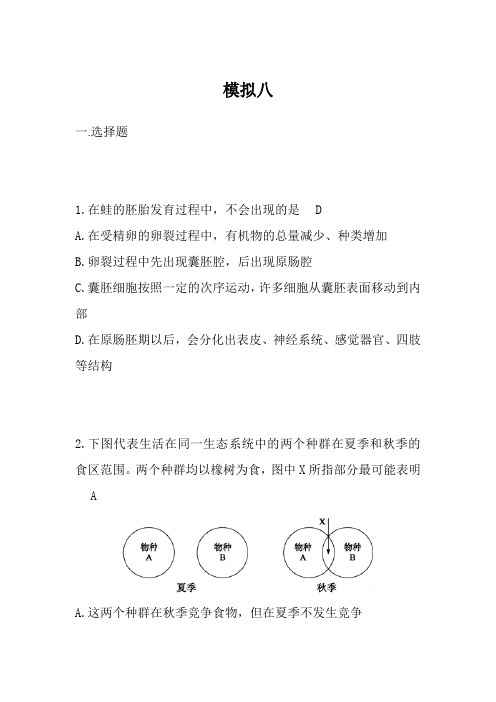 模拟八

一.选择题

1.在蛙的胚胎发育过程中，不会出现的是 D

A.在受精卵的卵裂过程中，有机物的总量减少、种类增加

B.卵裂过程中先出现囊胚腔，后出现原肠腔

C.囊胚细胞按照一定的次序运动，许多细胞从囊胚表面移动到内部

D.在原肠胚期以后，会分化出表皮、神经系统、感觉器官、四肢等结构

2.下图代表生活在同一生态系统中的两个种群在夏季和秋季的食区范围。两个种群均以橡树为食，图中X所指部分最可能表明 A

物种 A 物种 B 夏季 X 物种 A 物种 B 秋季

A.这两个种群在秋季竞争食物，但在夏季不发生竞争